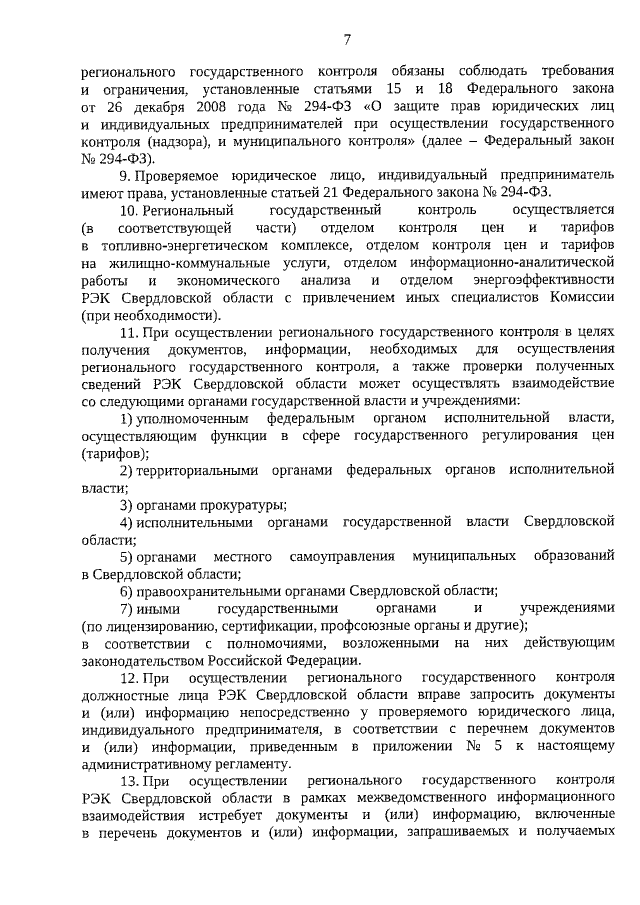 7

регионального государственного контроля обязаны соблюдать требования и ограничения, установленные статьями 15 и 18 Федерального закона от 26 декабря 2008 года № 294-ФЗ «О защите прав юридических лиц и индивидуальных предпринимателей при осуществлении государственного контроля (надзора), и муниципального контроля» (далее – Федеральный закон № 294-ФЗ).

9. Проверяемое юридическое лицо, индивидуальный предприниматель имеют права, установленные статьей 21 Федерального закона № 294-ФЗ.

10. Региональный государственный контроль осуществляется (в соответствующей части) отделом контроля цен и тарифов в топливно-энергетическом комплексе, отделом контроля цен и тарифов на жилищно-коммунальные услуги, отделом информационно-аналитической работы и экономического анализа и отделом энергоэффективности РЭК Свердловской области с привлечением иных специалистов Комиссии (при необходимости).

11. При осуществлении регионального государственного контроля в целях получения документов, информации, необходимых для осуществления регионального государственного контроля, а также проверки полученных сведений РЭК Свердловской области может осуществлять взаимодействие со следующими органами государственной власти и учреждениями:

1) уполномоченным федеральным органом исполнительной власти, осуществляющим функции в сфере государственного регулирования цен (тарифов);

2) территориальными органами федеральных органов исполнительной власти;

3) органами прокуратуры;

4) исполнительными органами государственной власти Свердловской области;

5) органами местного самоуправления муниципальных образований в Свердловской области;

6) правоохранительными органами Свердловской области;

7) иными государственными органами и учреждениями (по лицензированию, сертификации, профсоюзные органы и другие);
в соответствии с полномочиями, возложенными на них действующим законодательством Российской Федерации.

12. При осуществлении регионального государственного контроля должностные лица РЭК Свердловской области вправе запросить документы и (или) информацию непосредственно у проверяемого юридического лица, индивидуального предпринимателя, в соответствии с перечнем документов и (или) информации, приведенным в приложении № 5 к настоящему административному регламенту.

13. При осуществлении регионального государственного контроля РЭК Свердловской области в рамках межведомственного информационного взаимодействия истребует документы и (или) информацию, включенные в перечень документов и (или) информации, запрашиваемых и получаемых